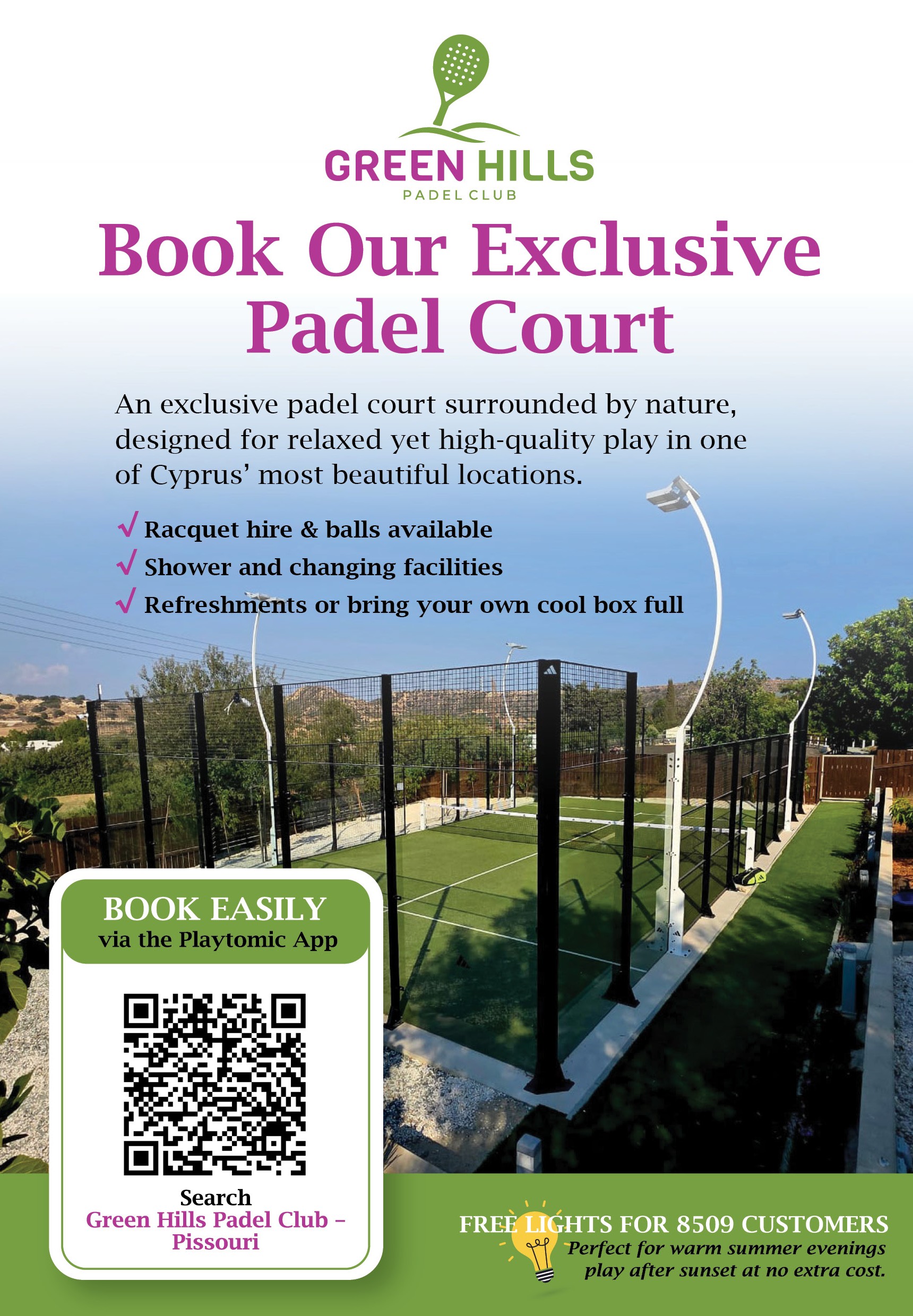 GREEN HILLS
PADEL CLUB

Book Our Exclusive Padel Court

An exclusive padel court surrounded by nature, designed for relaxed yet high-quality play in one of Cyprus' most beautiful locations.

√ Racquet hire & balls available
√ Shower and changing facilities
√ Refreshments or bring your own cool box full

BOOK EASILY
via the Playtomic App

Search
Green Hills Padel Club – Pissouri

FREE LIGHTS FOR 8509 CUSTOMERS
Perfect for warm summer evenings play after sunset at no extra cost.